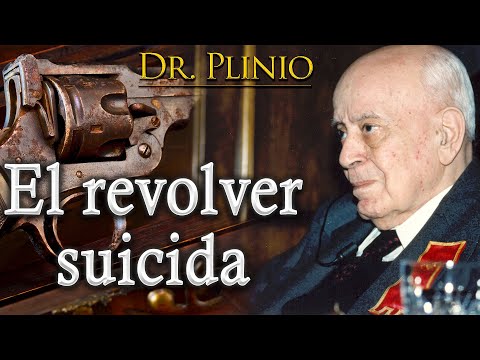 DR. PLINIO

El revolver suicida